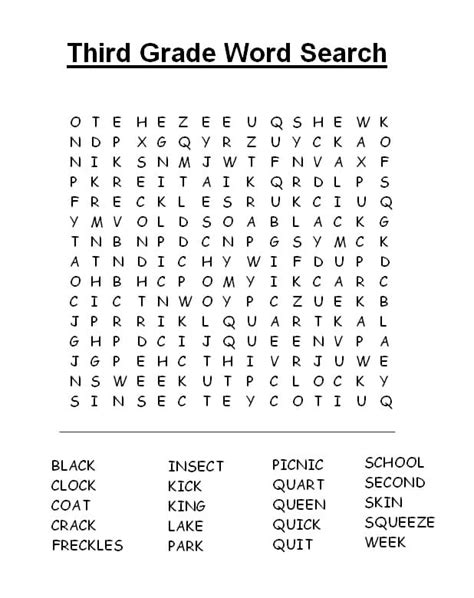 Third Grade Word Search

O T E H E Z E E U Q S H E W K
N D P X G Q Y R Z U Y C K A O
N I K S N M J W T F N V A X F
P K R E I T A I K Q R D L P S
F R E C K L E S R U K C I U Q
Y M V O L D S O A B L A C K G
T N B N P D C N P G S Y M C K
A T N D I C H Y W I F D U P D
O H B H C P O M Y I K C A R C
C I C T N W O Y P C Z U E K B
J P R R I K L Q U A R T K A L
G H P D C I J Q U E E N V P A
J G P E H C T H I V R J U W E
N S W E E K U T P C L O C K Y
S I N S E C T E Y C O T I U Q

BLACK
CLOCK
COAT
CRACK
FRECKLES

INSECT
KICK
KING
LAKE
PARK

PICNIC
QUART
QUEEN
QUICK
QUIT

SCHOOL
SECOND
SKIN
SQUEEZE
WEEK